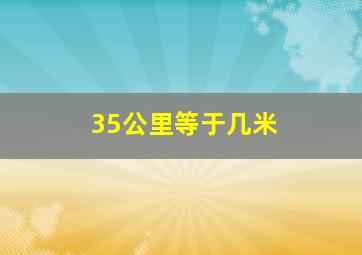 35公里等于几米